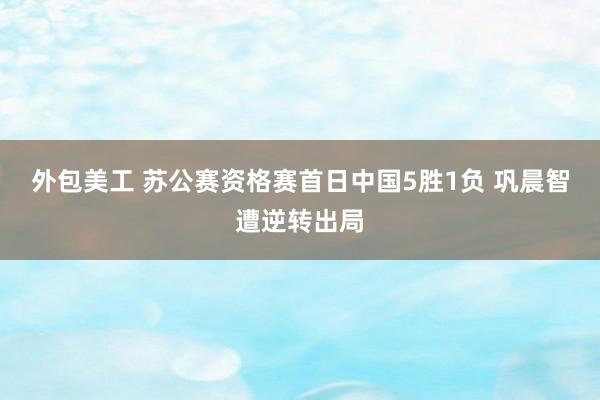 外包美工 苏公赛资格赛首日中国5胜1负 巩晨智遭逆转出局